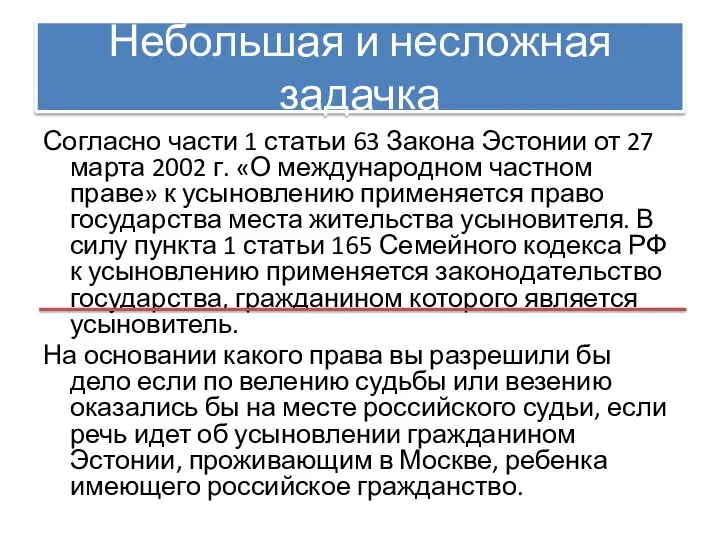 Небольшая и несложная задачка

Согласно части 1 статьи 63 Закона Эстонии от 27 марта 2002 г. «О международном частном праве» к усыновлению применяется право государства места жительства усыновителя. В силу пункта 1 статьи 165 Семейного кодекса РФ к усыновлению применяется законодательство государства, гражданином которого является усыновитель.

На основании какого права вы разрешили бы дело если по велению судьбы или везению оказались бы на месте российского судьи, если речь идет об усыновлении гражданином Эстонии, проживающим в Москве, ребенка имеющего российское гражданство.